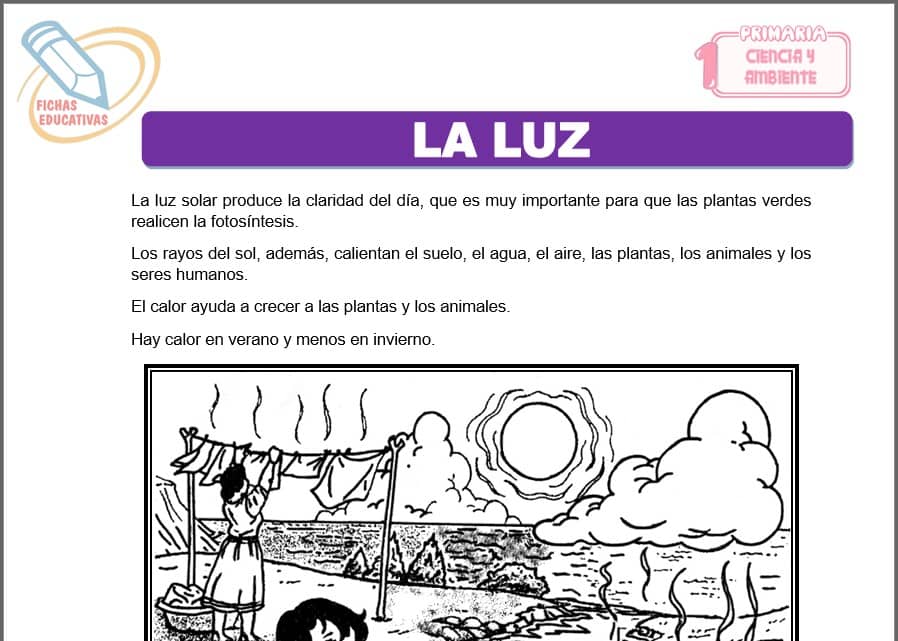 FICHAS EDUCATIVAS

1 PRIMARIA
CIENCIA Y AMBIENTE

LA LUZ

La luz solar produce la claridad del día, que es muy importante para que las plantas verdes realicen la fotosíntesis.

Los rayos del sol, además, calientan el suelo, el agua, el aire, las plantas, los animales y los seres humanos.

El calor ayuda a crecer a las plantas y los animales.

Hay calor en verano y menos en invierno.